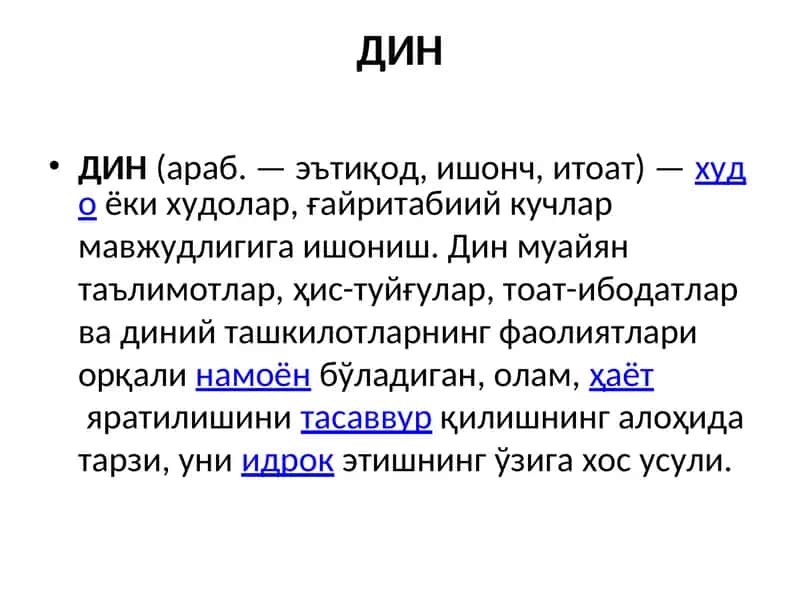 ДИН

• ДИН (араб. — эътиқод, ишонч, итоат) — худо ёки худолар, ғайритабиий кучлар мавжудлигига ишониш. Дин муайян таълимотлар, ҳис-туйғулар, тоат-ибодатлар ва диний ташкилотларнинг фаолиятлари орқали намоён бўладиган, олам, ҳаёт яратилишини тасаввур қилишнинг алоҳида тарзи, уни идрок этишнинг ўзига хос усули.